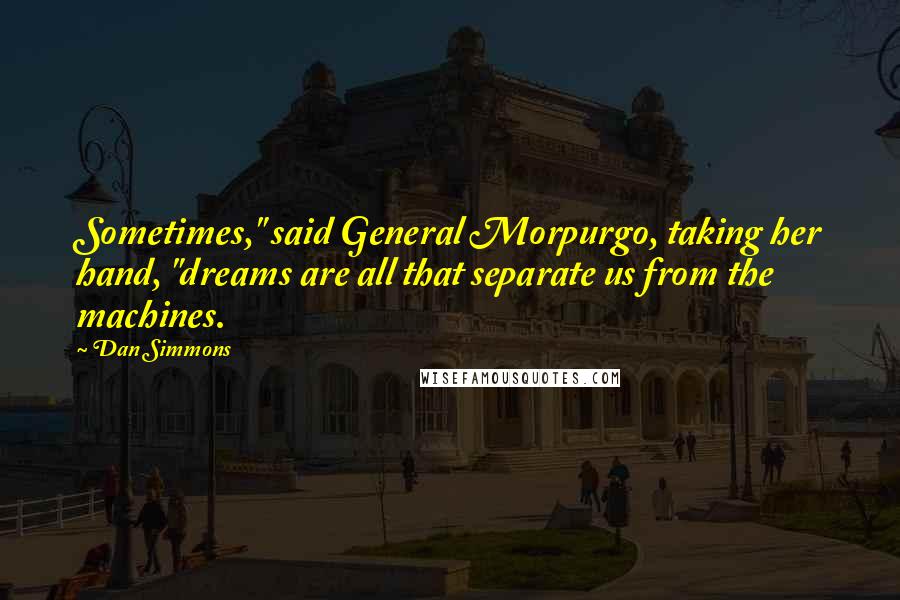 Sometimes," said General Morpurgo, taking her hand, "dreams are all that separate us from the machines.

~ Dan Simmons

WISEFAMOUSQUOTES.COM